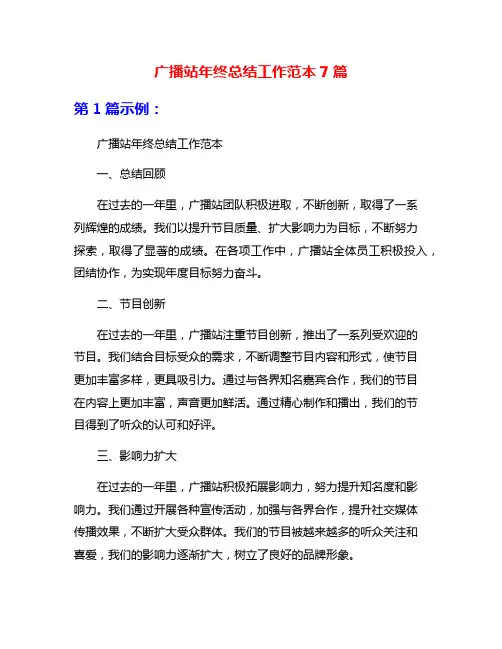 广播站年终总结工作范本 7 篇

第 1 篇示例：

广播站年终总结工作范本

一、总结回顾

在过去的一年里，广播站团队积极进取，不断创新，取得了一系列辉煌的成绩。我们以提升节目质量、扩大影响力为目标，不断努力探索，取得了显著的成绩。在各项工作中，广播站全体员工积极投入，团结协作，为实现年度目标努力奋斗。

二、节目创新

在过去的一年里，广播站注重节目创新，推出了一系列受欢迎的节目。我们结合目标受众的需求，不断调整节目内容和形式，使节目更加丰富多样，更具吸引力。通过与各界知名嘉宾合作，我们的节目在内容上更加丰富，声音更加鲜活。通过精心制作和播出，我们的节目得到了听众的认可和好评。

三、影响力扩大

在过去的一年里，广播站积极拓展影响力，努力提升知名度和影响力。我们通过开展各种宣传活动，加强与各界合作，提升社交媒体传播效果，不断扩大受众群体。我们的节目被越来越多的听众关注和喜爱，我们的影响力逐渐扩大，树立了良好的品牌形象。